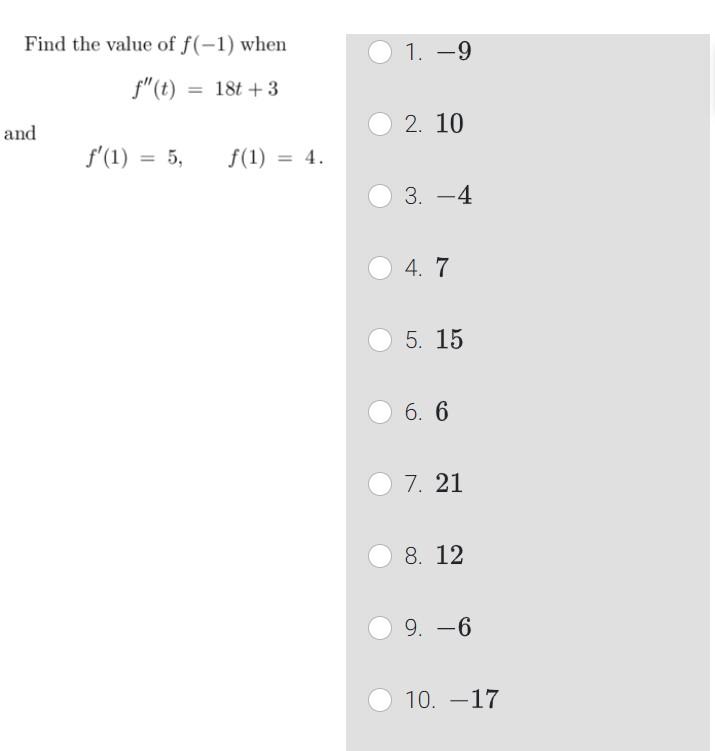 Find the value of $f(-1)$ when

$f''(t) = 18t + 3$

and

$f'(1) = 5, \quad f(1) = 4.$

1. $-9$

2. $10$

3. $-4$

4. $7$

5. $15$

6. $6$

7. $21$

8. $12$

9. $-6$

10. $-17$